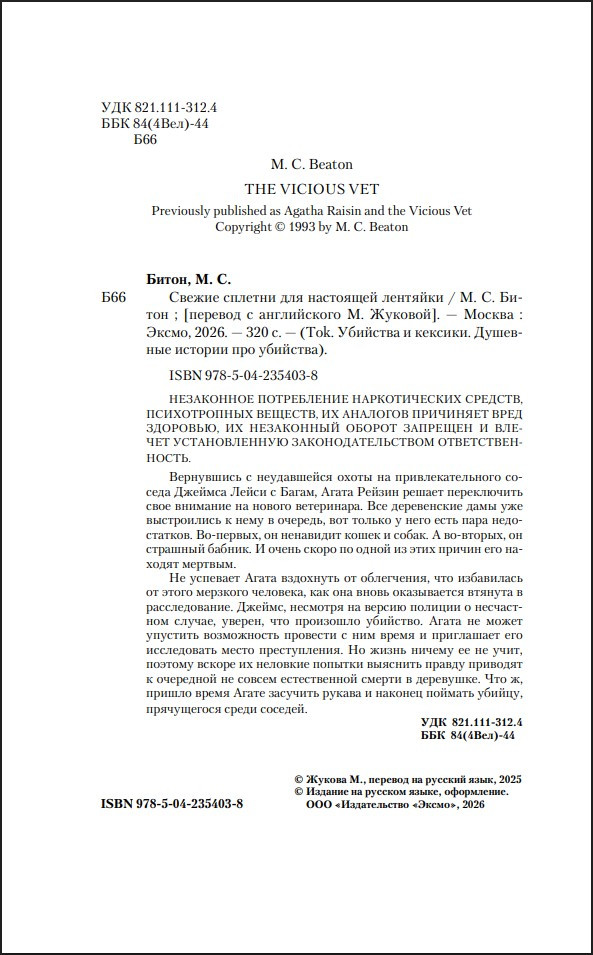 УДК 821.111-312.4
ББК 84(4Вел)-44
Б66

M. C. Beaton

THE VICIOUS VET

Previously published as Agatha Raisin and the Vicious Vet
Copyright © 1993 by M. C. Beaton

Битон, М. С.

Б66 Свежие сплетни для настоящей лентяйки / М. С. Битон ; [перевод с английского М. Жуковой]. — Москва : Эксмо, 2026. — 320 с. — (Tok. Убийства и кексики. Душевные истории про убийства).

ISBN 978-5-04-235403-8

НЕЗАКОННОЕ ПОТРЕБЛЕНИЕ НАРКОТИЧЕСКИХ СРЕДСТВ, ПСИХОТРОПНЫХ ВЕЩЕСТВ, ИХ АНАЛОГОВ ПРИЧИНЯЕТ ВРЕД ЗДОРОВЬЮ, ИХ НЕЗАКОННЫЙ ОБОРОТ ЗАПРЕЩЕН И ВЛЕЧЕТ УСТАНОВЛЕННУЮ ЗАКОНОДАТЕЛЬСТВОМ ОТВЕТСТВЕННОСТЬ.

Вернувшись с неудавшейся охоты на привлекательного соседа Джеймса Лейси с Багам, Агата Рейзин решает переключить свое внимание на нового ветеринара. Все деревенские дамы уже выстроились к нему в очередь, вот только у него есть пара недостатков. Во-первых, он ненавидит кошек и собак. А во-вторых, он страшный бабник. И очень скоро по одной из этих причин его находят мертвым.

Не успевает Агата вздохнуть от облегчения, что избавилась от этого мерзкого человека, как она вновь оказывается втянута в расследование. Джеймс, несмотря на версию полиции о несчастном случае, уверен, что произошло убийство. Агата не может упустить возможность провести с ним время и приглашает его исследовать место преступления. Но жизнь ничему ее не учит, поэтому вскоре их неловкие попытки выяснить правду приводят к очередной не совсем естественной смерти в деревушке. Что ж, пришло время Агате засучить рукава и наконец поймать убийцу, прячущегося среди соседей.

УДК 821.111-312.4
ББК 84(4Вел)-44

© Жукова М., перевод на русский язык, 2025
© Издание на русском языке, оформление.
ООО «Издательство «Эксмо», 2026

ISBN 978-5-04-235403-8